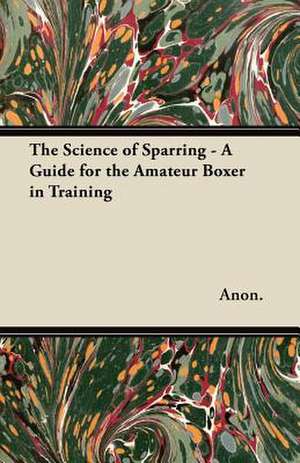 The Science of Sparring - A Guide for the Amateur Boxer in Training

Anon.